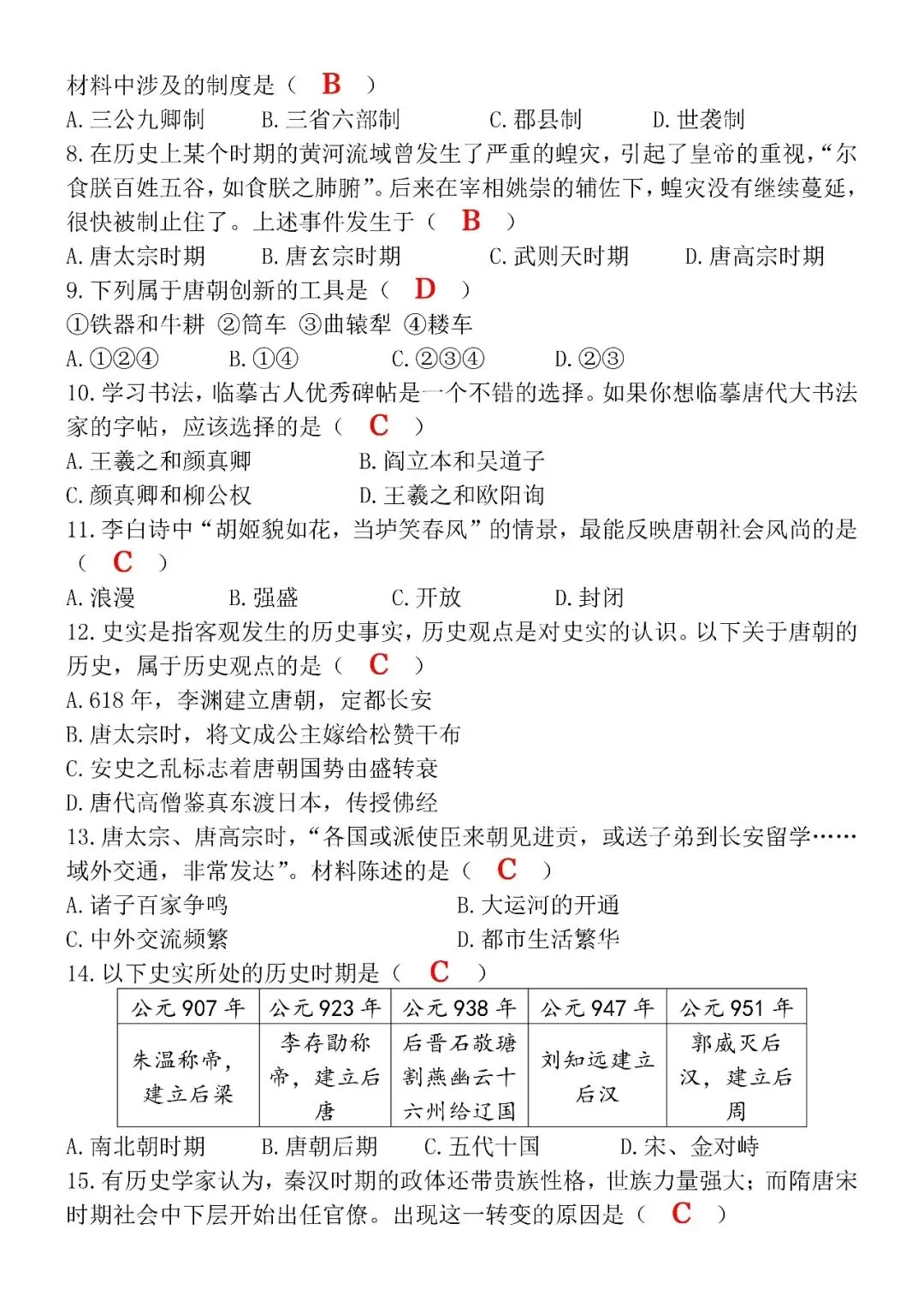 材料中涉及的制度是（ B ）
A. 三公九卿制　B. 三省六部制　C. 郡县制　D. 世袭制
8. 在历史上某个时期的黄河流域曾发生了严重的蝗灾，引起了皇帝的重视，“尔食朕百姓五谷，如食朕之肺腑”。后来在宰相姚崇的辅佐下，蝗灾没有继续蔓延，很快被制止住了。上述事件发生于（ B ）
A. 唐太宗时期　B. 唐玄宗时期　C. 武则天时期　D. 唐高宗时期
9. 下列属于唐朝创新的工具是（ D ）
①铁器和牛耕 ②筒车 ③曲辕犁 ④耧车
A. ①②④　B. ①④　C. ②③④　D. ②③
10. 学习书法，临摹古人优秀碑帖是一个不错的选择。如果你想临摹唐代大书法家的字帖，应该选择的是（ C ）
A. 王羲之和颜真卿　B. 阎立本和吴道子
C. 颜真卿和柳公权　D. 王羲之和欧阳询
11. 李白诗中“胡姬貌如花，当垆笑春风”的情景，最能反映唐朝社会风尚的是（ C ）
A. 浪漫　B. 强盛　C. 开放　D. 封闭
12. 史实是指客观发生的历史事实，历史观点是对史实的认识。以下关于唐朝的历史，属于历史观点的是（ C ）
A. 618 年，李渊建立唐朝，定都长安
B. 唐太宗时，将文成公主嫁给松赞干布
C. 安史之乱标志着唐朝国势由盛转衰
D. 唐代高僧鉴真东渡日本，传授佛经
13. 唐太宗、唐高宗时，“各国或派使臣来朝见进贡，或送子弟到长安留学……域外交通，非常发达”。材料陈述的是（ C ）
A. 诸子百家争鸣　B. 大运河的开通
C. 中外交流频繁　D. 都市生活繁华
14. 以下史实所处的历史时期是（ C ）

| 公元 907 年 | 公元 923 年 | 公元 938 年 | 公元 947 年 | 公元 951 年 |
|---|---|---|---|---|
| 朱温称帝，建立后梁 | 李存勖称帝，建立后唐 | 后晋石敬瑭割燕幽云十六州给辽国 | 刘知远建立后汉 | 郭威灭后汉，建立后周 |

A. 南北朝时期　B. 唐朝后期　C. 五代十国　D. 宋、金对峙
15. 有历史学家认为，秦汉时期的政体还带贵族性格，世族力量强大；而隋唐宋时期社会中下层开始出任官僚。出现这一转变的原因是（ C ）